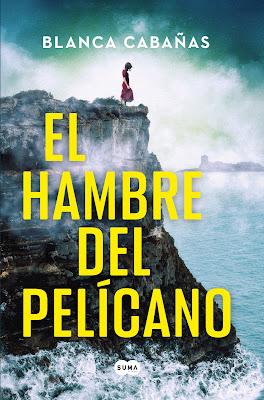 BLANCA CABAÑAS

EL HAMBRE DEL PELÍCANO

SUMA